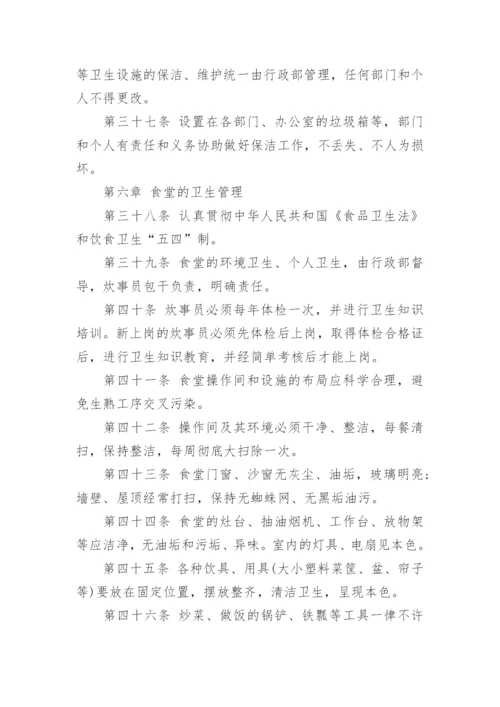 等卫生设施的保洁、维护统一由行政部管理，任何部门和个人不得更改。

第三十七条 设置在各部门、办公室的垃圾箱等，部门和个人有责任和义务协助做好保洁工作，不丢失、不人为损坏。

第六章 食堂的卫生管理

第三十八条 认真贯彻中华人民共和国《食品卫生法》和饮食卫生“五四”制。

第三十九条 食堂的环境卫生、个人卫生，由行政部督导，炊事员包干负责，明确责任。

第四十条 炊事员必须每年体检一次，并进行卫生知识培训。新上岗的炊事员必须先体检后上岗，取得体检合格证后，进行卫生知识教育，并经简单考核后才能上岗。

第四十一条 食堂操作间和设施的布局应科学合理，避免生熟工序交叉污染。

第四十二条 操作间及其环境必须干净、整洁，每餐清扫，保持整洁，每周彻底大扫除一次。

第四十三条 食堂门窗、沙窗无灰尘、油垢，玻璃明亮；墙壁、屋顶经常打扫，保持无蜘蛛网、无黑垢油污。

第四十四条 食堂的灶台、抽油烟机、工作台、放物架等应洁净，无油垢和污垢、异味。室内的灯具、电扇见本色。

第四十五条 各种饮具、用具(大小塑料菜筐、盆、帘子等)要放在固定位置，摆放整齐，清洁卫生，呈现本色。

第四十六条 炒菜、做饭的锅铲、铁瓢等工具一律不许